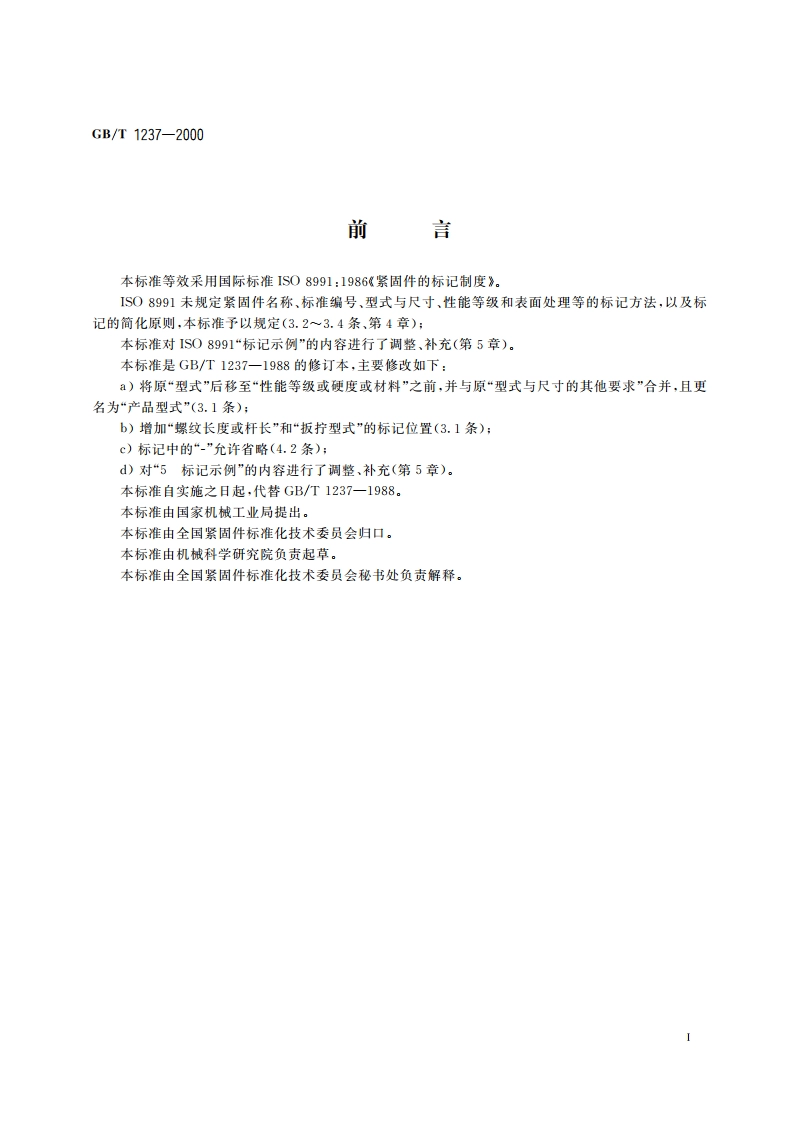 GB/T 1237—2000

前　　言

本标准等效采用国际标准 ISO 8991:1986《紧固件的标记制度》。

ISO 8991 未规定紧固件名称、标准编号、型式与尺寸、性能等级和表面处理等的标记方法，以及标记的简化原则，本标准予以规定(3.2～3.4 条、第 4 章)；

本标准对 ISO 8991“标记示例”的内容进行了调整、补充(第 5 章)。

本标准是 GB/T 1237—1988 的修订本，主要修改如下：

a) 将原“型式”后移至“性能等级或硬度或材料”之前，并与原“型式与尺寸的其他要求”合并，且更名为“产品型式”(3.1 条)；

b) 增加“螺纹长度或杆长”和“扳拧型式”的标记位置(3.1 条)；

c) 标记中的“-”允许省略(4.2 条)；

d) 对“5　标记示例”的内容进行了调整、补充(第 5 章)。

本标准自实施之日起，代替 GB/T 1237—1988。

本标准由国家机械工业局提出。

本标准由全国紧固件标准化技术委员会归口。

本标准由机械科学研究院负责起草。

本标准由全国紧固件标准化技术委员会秘书处负责解释。

I